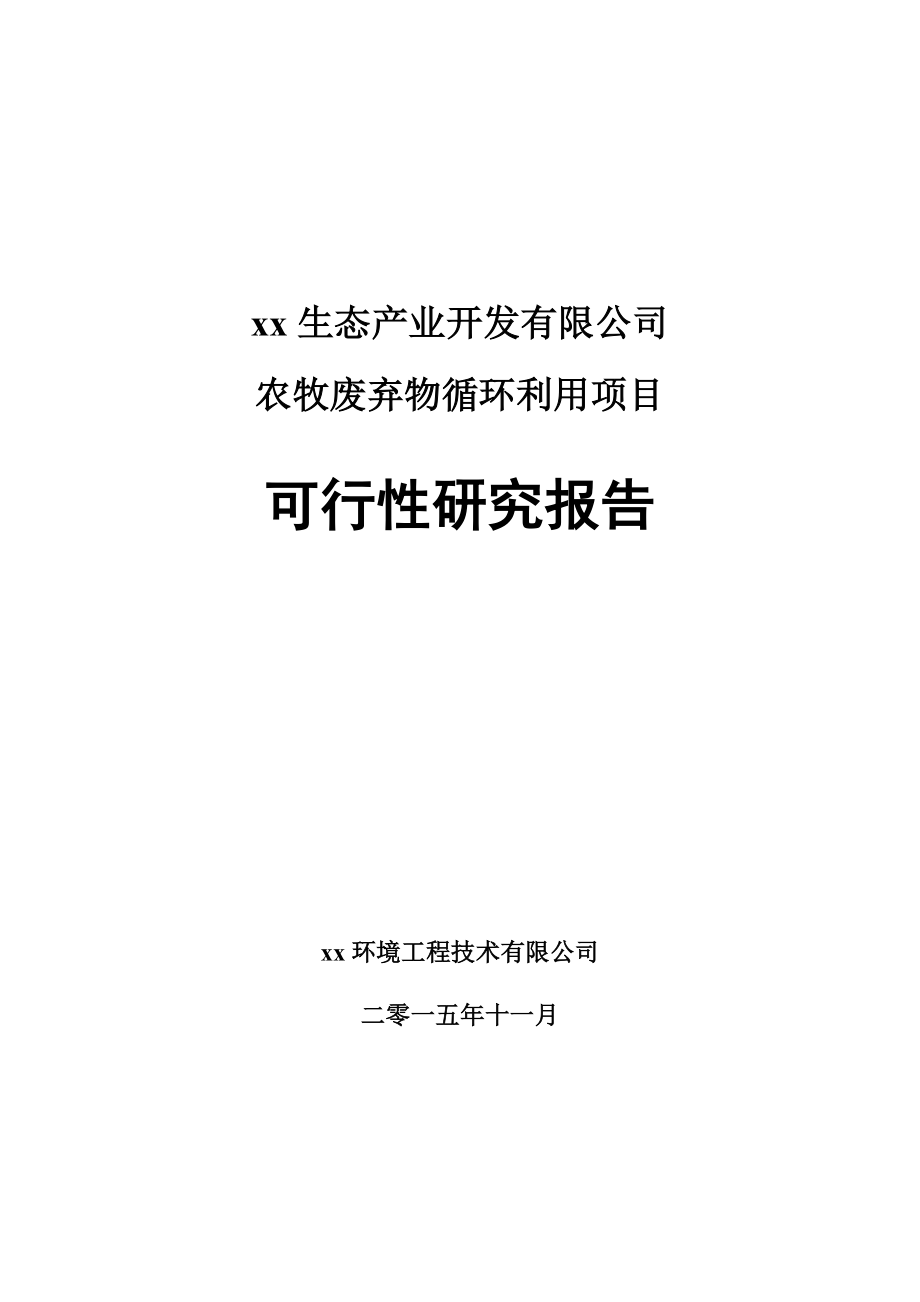 xx 生态产业开发有限公司

农牧废弃物循环利用项目

可行性研究报告

xx 环境工程技术有限公司

二零一五年十一月